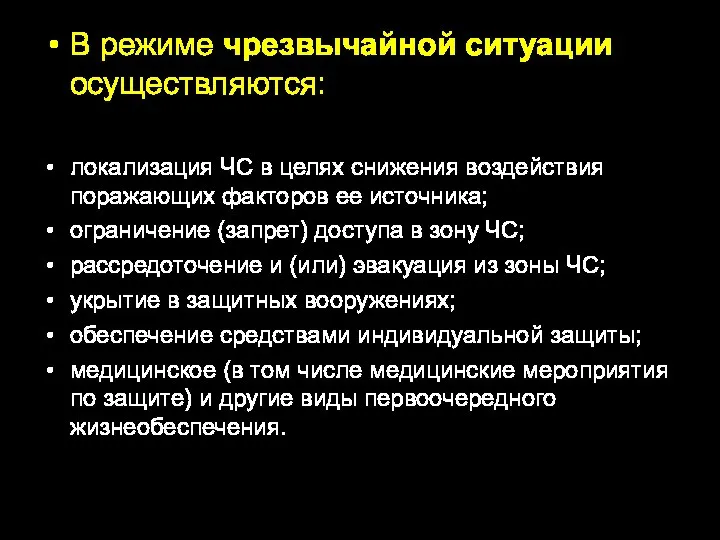 • В режиме чрезвычайной ситуации осуществляются:

• локализация ЧС в целях снижения воздействия поражающих факторов ее источника;
• ограничение (запрет) доступа в зону ЧС;
• рассредоточение и (или) эвакуация из зоны ЧС;
• укрытие в защитных вооружениях;
• обеспечение средствами индивидуальной защиты;
• медицинское (в том числе медицинские мероприятия по защите) и другие виды первоочередного жизнеобеспечения.